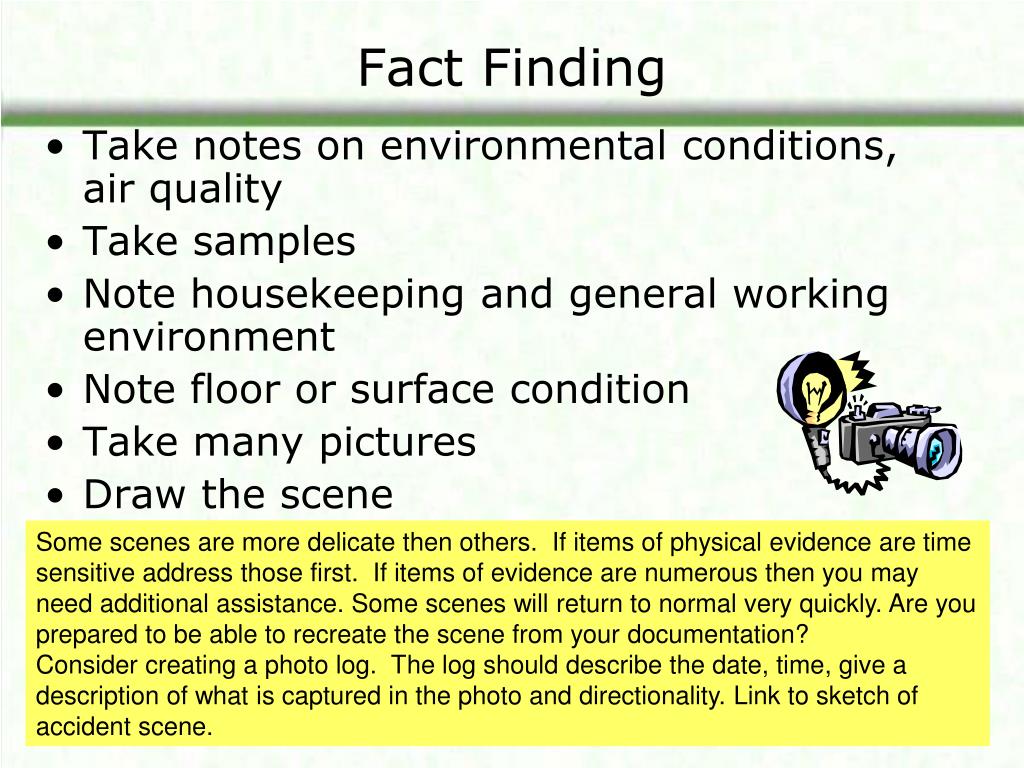 Fact Finding

• Take notes on environmental conditions, air quality
• Take samples
• Note housekeeping and general working environment
• Note floor or surface condition
• Take many pictures
• Draw the scene

Some scenes are more delicate then others. If items of physical evidence are time sensitive address those first. If items of evidence are numerous then you may need additional assistance. Some scenes will return to normal very quickly. Are you prepared to be able to recreate the scene from your documentation?
Consider creating a photo log. The log should describe the date, time, give a description of what is captured in the photo and directionality. Link to sketch of accident scene.